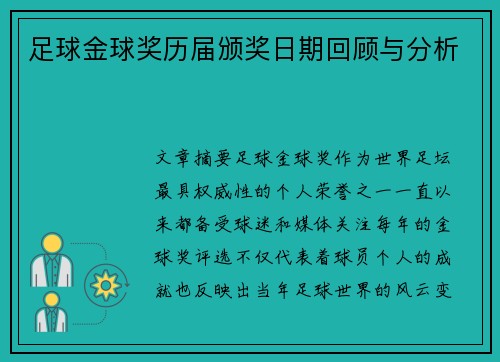 足球金球奖历届颁奖日期回顾与分析

文章摘要足球金球奖作为世界足坛最具权威性的个人荣誉之一一直以来都备受球迷和媒体关注每年的金球奖评选不仅代表着球员个人的成就也反映出当年足球世界的风云变